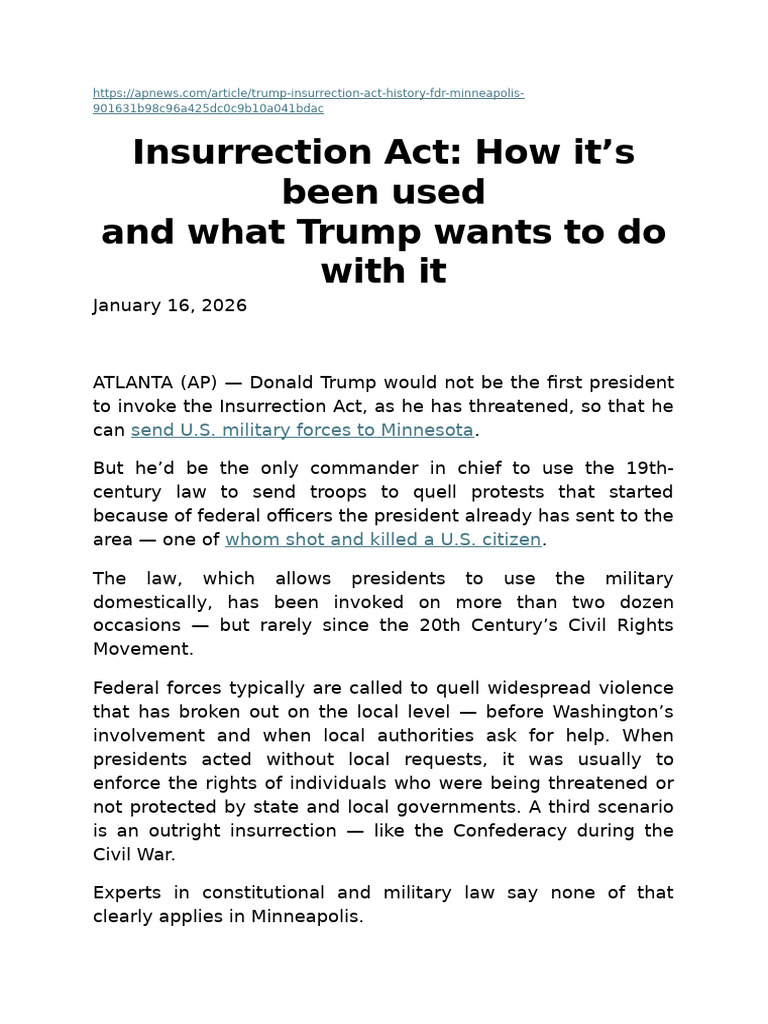 https://apnews.com/article/trump-insurrection-act-history-fdr-minneapolis-901631b98c96a425dc0c9b10a041bdac

Insurrection Act: How it's been used
and what Trump wants to do with it

January 16, 2026

ATLANTA (AP) — Donald Trump would not be the first president to invoke the Insurrection Act, as he has threatened, so that he can send U.S. military forces to Minnesota.

But he'd be the only commander in chief to use the 19th-century law to send troops to quell protests that started because of federal officers the president already has sent to the area — one of whom shot and killed a U.S. citizen.

The law, which allows presidents to use the military domestically, has been invoked on more than two dozen occasions — but rarely since the 20th Century's Civil Rights Movement.

Federal forces typically are called to quell widespread violence that has broken out on the local level — before Washington's involvement and when local authorities ask for help. When presidents acted without local requests, it was usually to enforce the rights of individuals who were being threatened or not protected by state and local governments. A third scenario is an outright insurrection — like the Confederacy during the Civil War.

Experts in constitutional and military law say none of that clearly applies in Minneapolis.